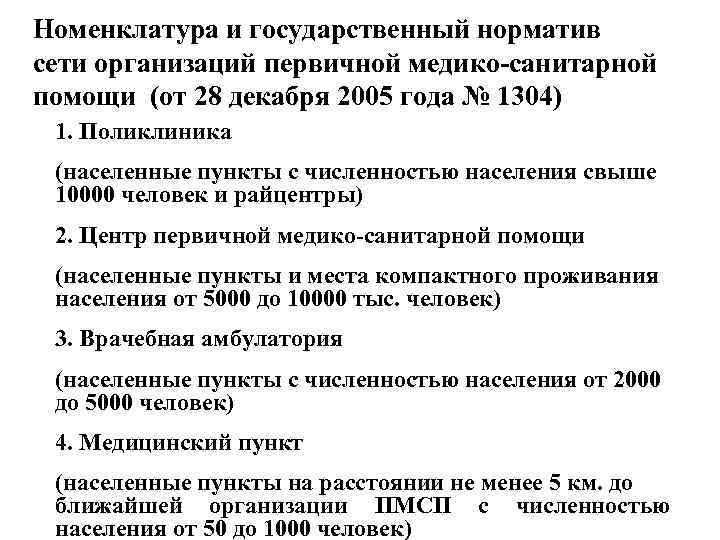 Номенклатура и государственный норматив сети организаций первичной медико-санитарной помощи (от 28 декабря 2005 года № 1304)

1. Поликлиника

(населенные пункты с численностью населения свыше 10000 человек и райцентры)

2. Центр первичной медико-санитарной помощи

(населенные пункты и места компактного проживания населения от 5000 до 10000 тыс. человек)

3. Врачебная амбулатория

(населенные пункты с численностью населения от 2000 до 5000 человек)

4. Медицинский пункт

(населенные пункты на расстоянии не менее 5 км. до ближайшей организации ПМСП с численностью населения от 50 до 1000 человек)